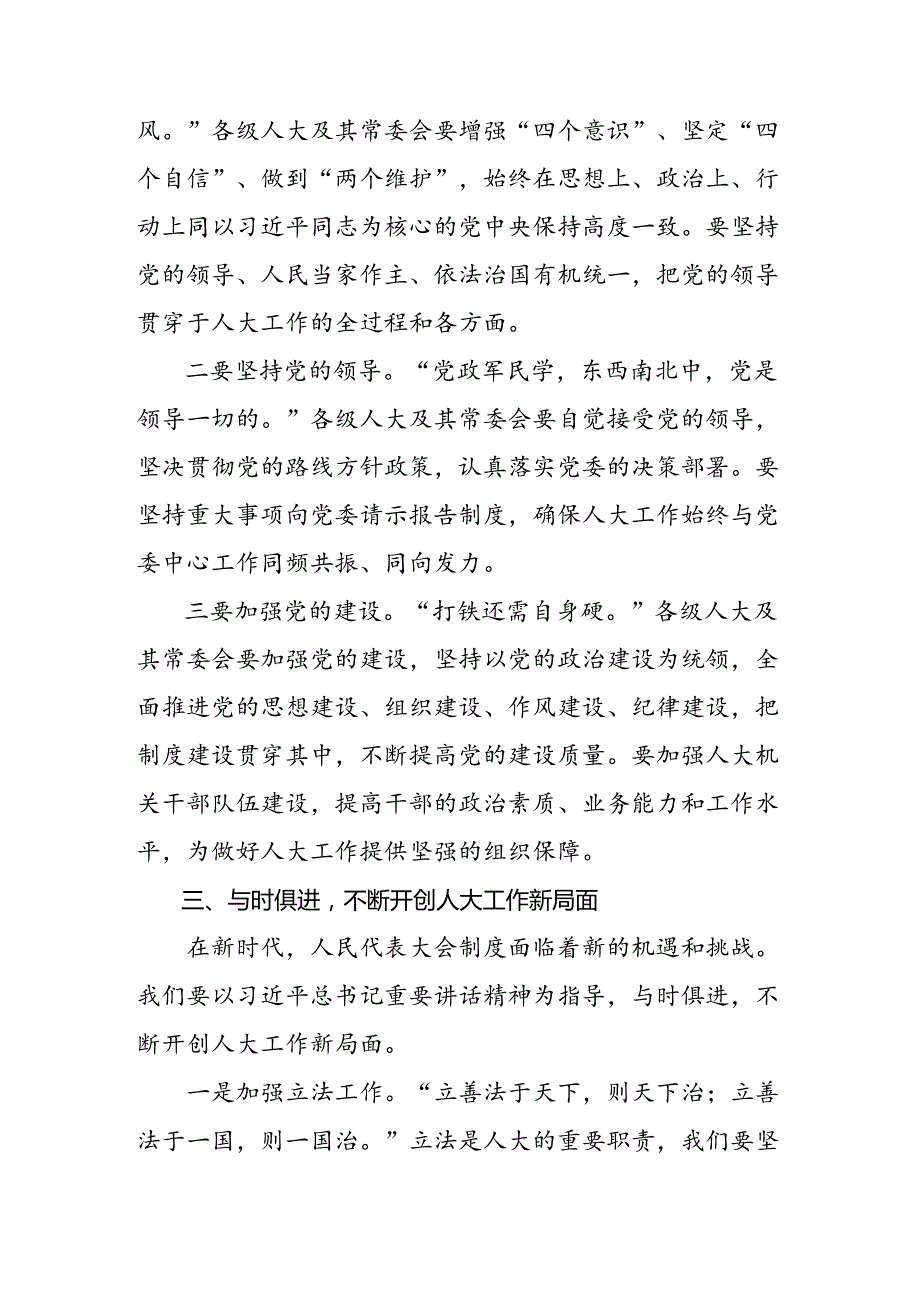 风。”各级人大及其常委会要增强“四个意识”、坚定“四个自信”、做到“两个维护”，始终在思想上、政治上、行动上同以习近平同志为核心的党中央保持高度一致。要坚持党的领导、人民当家作主、依法治国有机统一，把党的领导贯穿于人大工作的全过程和各方面。

二要坚持党的领导。“党政军民学，东西南北中，党是领导一切的。”各级人大及其常委会要自觉接受党的领导，坚决贯彻党的路线方针政策，认真落实党委的决策部署。要坚持重大事项向党委请示报告制度，确保人大工作始终与党委中心工作同频共振、同向发力。

三要加强党的建设。“打铁还需自身硬。”各级人大及其常委会要加强党的建设，坚持以党的政治建设为统领，全面推进党的思想建设、组织建设、作风建设、纪律建设，把制度建设贯穿其中，不断提高党的建设质量。要加强人大机关干部队伍建设，提高干部的政治素质、业务能力和工作水平，为做好人大工作提供坚强的组织保障。

三、与时俱进，不断开创人大工作新局面

在新时代，人民代表大会制度面临着新的机遇和挑战。我们要以习近平总书记重要讲话精神为指导，与时俱进，不断开创人大工作新局面。

一是加强立法工作。“立善法于天下，则天下治；立善法于一国，则一国治。”立法是人大的重要职责，我们要坚